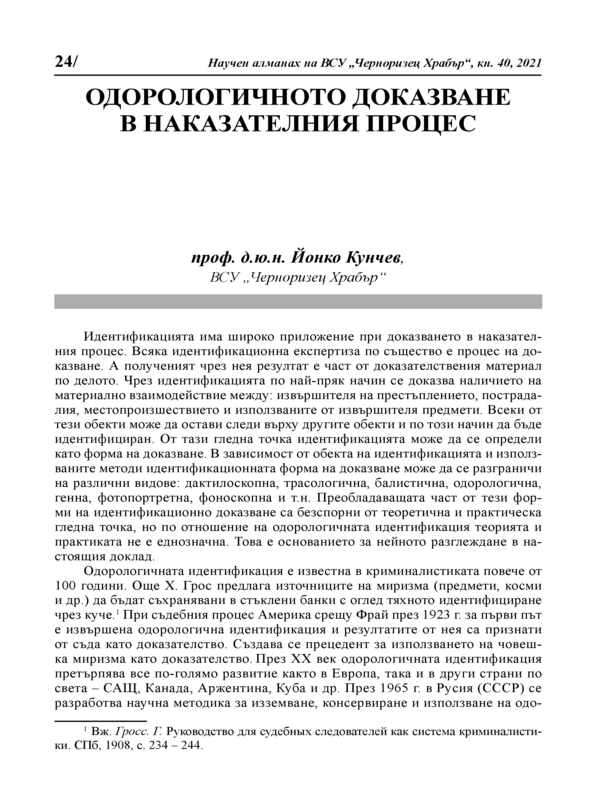 24/ Научен алманах на ВСУ „Черноризец Храбър“, кн. 40, 2021

ОДОРОЛОГИЧНОТО ДОКАЗВАНЕ В НАКАЗАТЕЛНИЯ ПРОЦЕС

проф. д.ю.н. Йонко Кунчев,
ВСУ „Черноризец Храбър“

Идентификацията има широко приложение при доказването в наказателния процес. Всяка идентификационна експертиза по същество е процес на доказване. А полученият чрез нея резултат е част от доказателствения материал по делото. Чрез идентификацията по най-пряк начин се доказва наличието на материално взаимодействие между: извършителя на престъплението, пострадалия, местопроизшествието и използваните от извършителя предмети. Всеки от тези обекти може да остави следи върху другите обекти и по този начин да бъде идентифициран. От тази гледна точка идентификацията може да се определи като форма на доказване. В зависимост от обекта на идентификацията и използваните методи идентификационната форма на доказване може да се разграничи на различни видове: дактилоскопна, трасологична, балистична, одорологична, генна, фотопортретна, фоноскопна и т.н. Преобладаващата част от тези форми на идентификационно доказване са безспорни от теоретична и практическа гледна точка, но по отношение на одорологичната идентификация теорията и практиката не е еднозначна. Това е основанието за нейното разглеждане в настоящия доклад.

Одорологичната идентификация е известна в криминалистиката повече от 100 години. Още Х. Грос предлага източниците на миризма (предмети, косми и др.) да бъдат съхранявани в стъклени банки с оглед тяхното идентифициране чрез куче.$^1$ При съдебния процес Америка срещу Фрай през 1923 г. за първи път е извършена одорологична идентификация и резултатите от нея са признати от съда като доказателство. Създава се прецедент за използването на човешка миризма като доказателство. През XX век одорологичната идентификация претърпява все по-голямо развитие както в Европа, така и в други страни по света – САЩ, Канада, Аржентина, Куба и др. През 1965 г. в Русия (СССР) се разработва научна методика за изземване, консервиране и използване на одо-

$^1$ Вж. Гросс. Г. Руководство для судебных следователей как система криминалистики. СПб, 1908, с. 234 – 244.